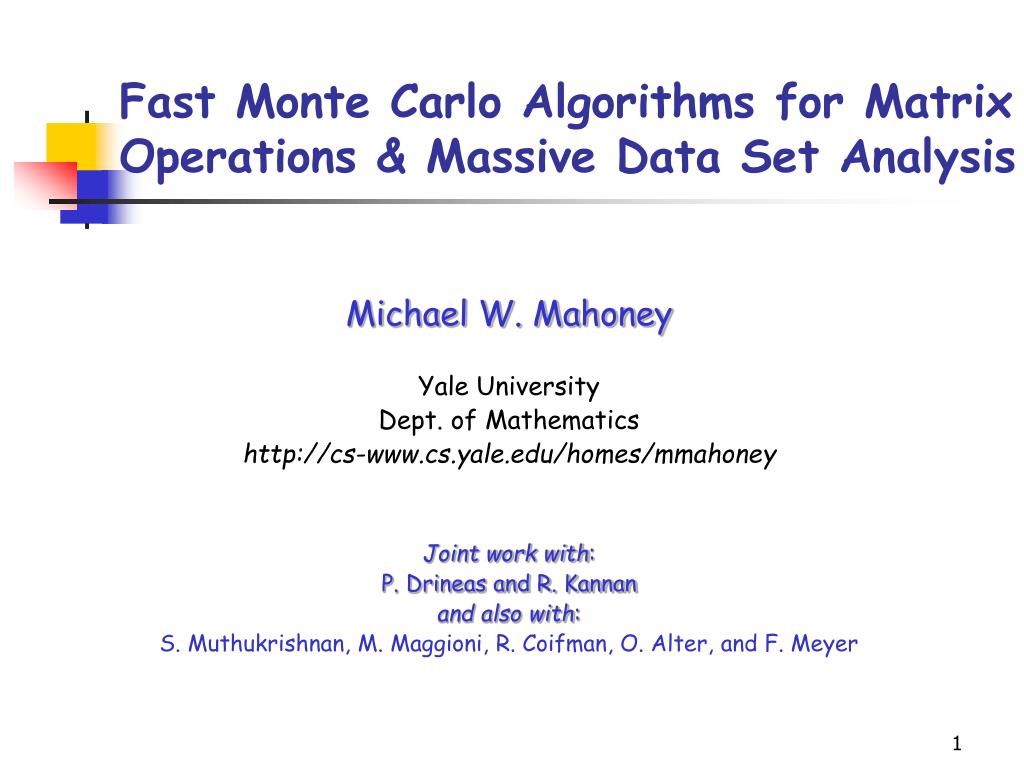 Fast Monte Carlo Algorithms for Matrix Operations & Massive Data Set Analysis

Michael W. Mahoney

Yale University
Dept. of Mathematics
http://cs-www.cs.yale.edu/homes/mmahoney

Joint work with:
P. Drineas and R. Kannan
and also with:
S. Muthukrishnan, M. Maggioni, R. Coifman, O. Alter, and F. Meyer

1